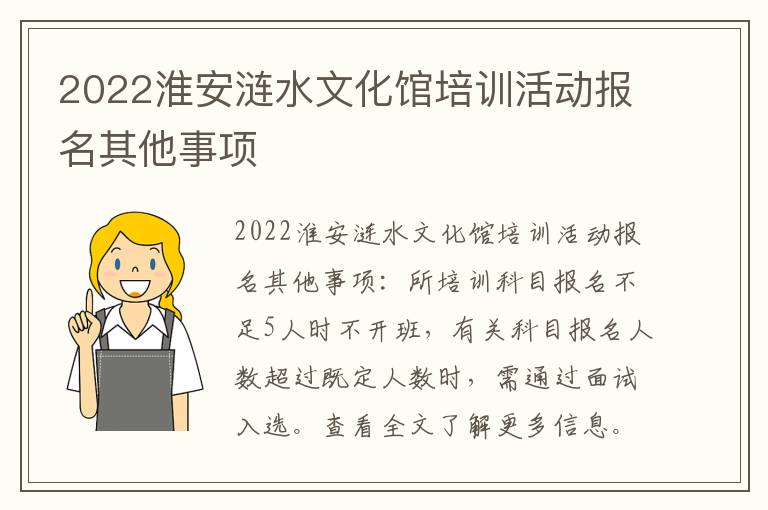 2022淮安涟水文化馆培训活动报名其他事项

2022淮安涟水文化馆培训活动报名其他事项：所培训科目报名不足5人时不开班，有关科目报名人数超过既定人数时，需通过面试入选。查看全文了解更多信息。